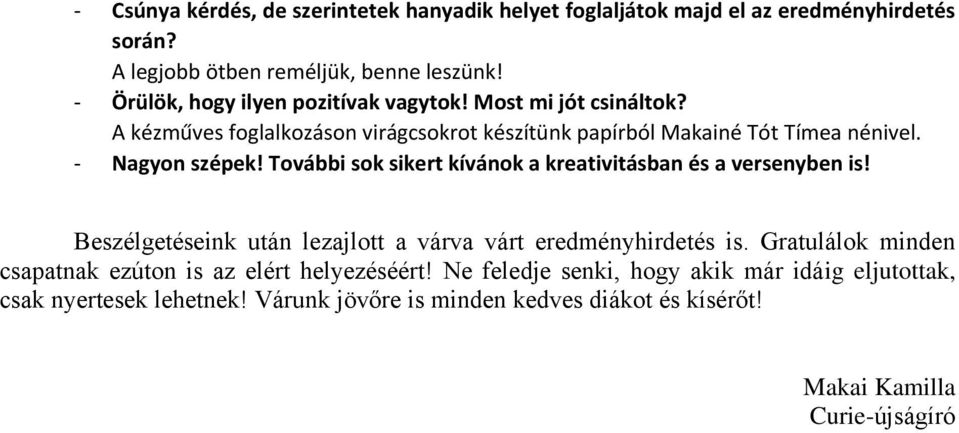 - Csúnya kérdés, de szerintetek hanyadik helyet foglaljátok majd el az eredményhirdetés során?
A legjobb ötben reméljük, benne leszünk!
- Örülök, hogy ilyen pozitívak vagytok! Most mi jót csináltok?
A kézműves foglalkozáson virágcsokrot készítünk papírból Makainé Tót Tímea nénivel.
- Nagyon szépek! További sok sikert kívánok a kreativitásban és a versenyben is!

Beszélgetéseink után lezajlott a várva várt eredményhirdetés is. Gratulálok minden csapatnak ezúton is az elért helyezéséért! Ne feledje senki, hogy akik már idáig eljutottak, csak nyertesek lehetnek! Várunk jövőre is minden kedves diákot és kísérőt!

Makai Kamilla
Curie-újságíró